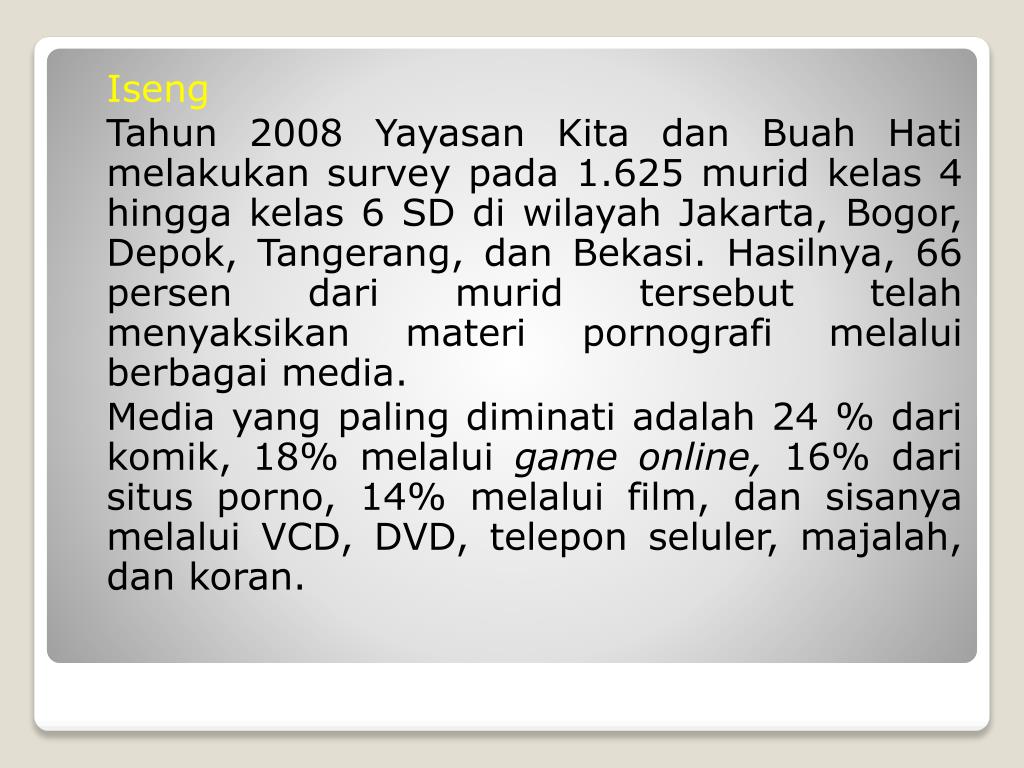 Iseng

Tahun 2008 Yayasan Kita dan Buah Hati melakukan survey pada 1.625 murid kelas 4 hingga kelas 6 SD di wilayah Jakarta, Bogor, Depok, Tangerang, dan Bekasi. Hasilnya, 66 persen dari murid tersebut telah menyaksikan materi pornografi melalui berbagai media.

Media yang paling diminati adalah 24 % dari komik, 18% melalui game online, 16% dari situs porno, 14% melalui film, dan sisanya melalui VCD, DVD, telepon seluler, majalah, dan koran.